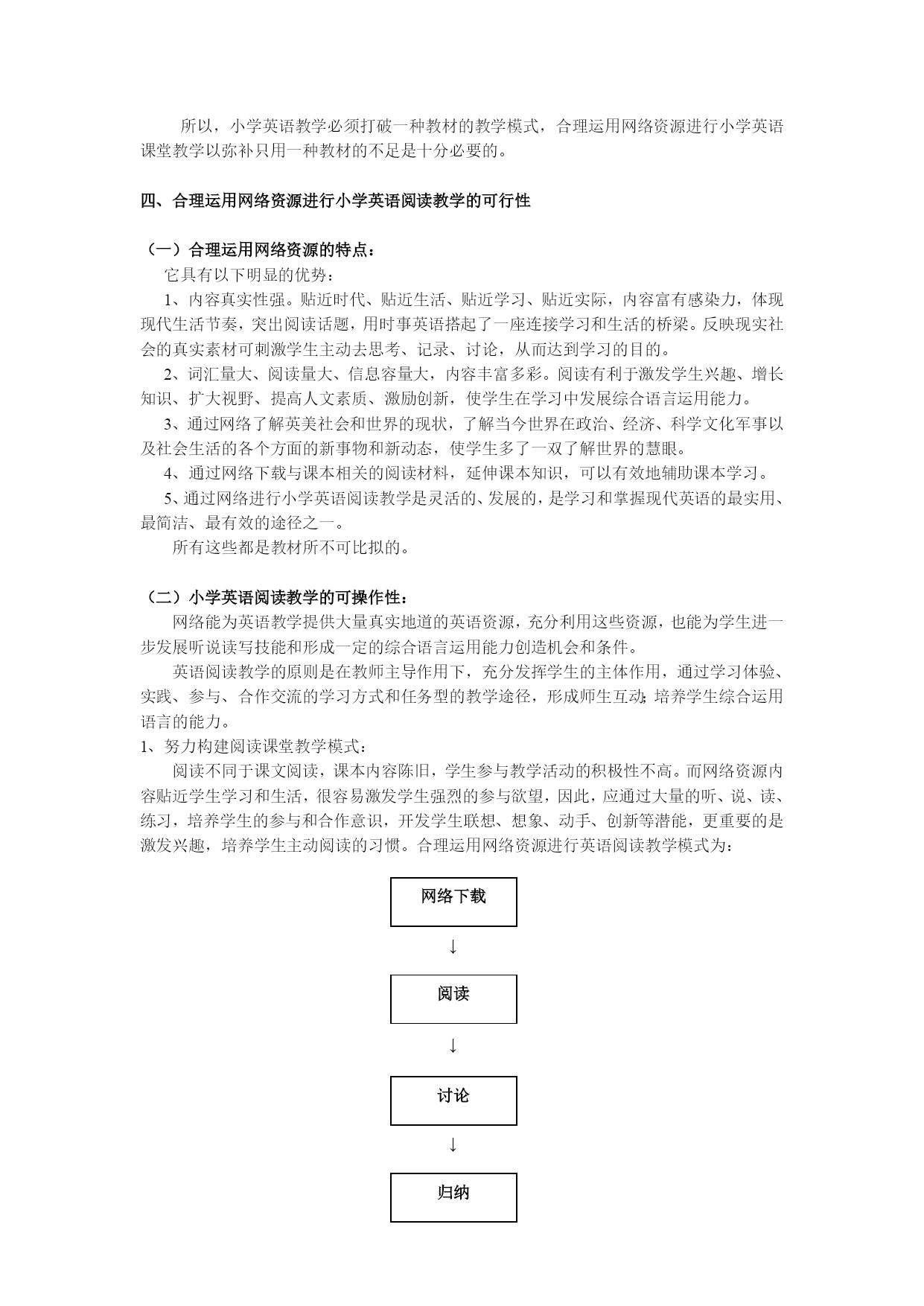 所以，小学英语教学必须打破一种教材的教学模式，合理运用网络资源进行小学英语课堂教学以弥补只用一种教材的不足是十分必要的。

四、合理运用网络资源进行小学英语阅读教学的可行性

（一）合理运用网络资源的特点：

它具有以下明显的优势：

1、内容真实性强。贴近时代、贴近生活、贴近学习、贴近实际，内容富有感染力，体现现代生活节奏，突出阅读话题，用时事英语搭起了一座连接学习和生活的桥梁。反映现实社会的真实素材可刺激学生主动去思考、记录、讨论，从而达到学习的目的。

2、词汇量大、阅读量大、信息容量大，内容丰富多彩。阅读有利于激发学生兴趣、增长知识、扩大视野、提高人文素质、激励创新，使学生在学习中发展综合语言运用能力。

3、通过网络了解英美社会和世界的现状，了解当今世界在政治、经济、科学文化军事以及社会生活的各个方面的新事物和新动态，使学生多了一双了解世界的慧眼。

4、通过网络下载与课本相关的阅读材料，延伸课本知识，可以有效地辅助课本学习。

5、通过网络进行小学英语阅读教学是灵活的、发展的，是学习和掌握现代英语的最实用、最简洁、最有效的途径之一。

所有这些都是教材所不可比拟的。

（二）小学英语阅读教学的可操作性：

网络能为英语教学提供大量真实地道的英语资源，充分利用这些资源，也能为学生进一步发展听说读写技能和形成一定的综合语言运用能力创造机会和条件。

英语阅读教学的原则是在教师主导作用下，充分发挥学生的主体作用，通过学习体验、实践、参与、合作交流的学习方式和任务型的教学途径，形成师生互动；培养学生综合运用语言的能力。

1、努力构建阅读课堂教学模式：

阅读不同于课文阅读，课本内容陈旧，学生参与教学活动的积极性不高。而网络资源内容贴近学生学习和生活，很容易激发学生强烈的参与欲望，因此，应通过大量的听、说、读、练习，培养学生的参与和合作意识，开发学生联想、想象、动手、创新等潜能，更重要的是激发兴趣，培养学生主动阅读的习惯。合理运用网络资源进行英语阅读教学模式为：

网络下载
↓
阅读
↓
讨论
↓
归纳